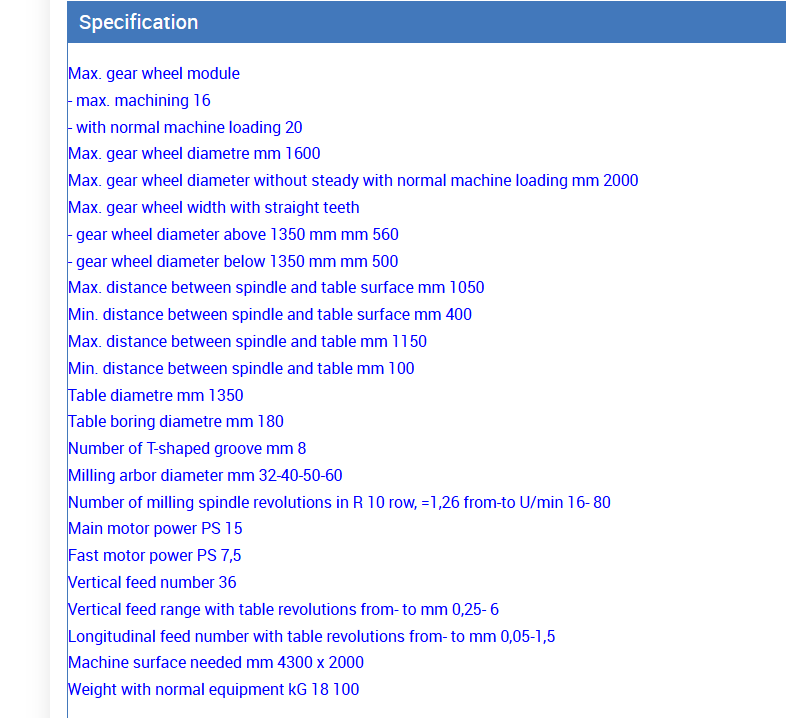 Specification

Max. gear wheel module
- max. machining 16
- with normal machine loading 20
Max. gear wheel diametre mm 1600
Max. gear wheel diameter without steady with normal machine loading mm 2000
Max. gear wheel width with straight teeth
- gear wheel diameter above 1350 mm mm 560
- gear wheel diameter below 1350 mm mm 500
Max. distance between spindle and table surface mm 1050
Min. distance between spindle and table surface mm 400
Max. distance between spindle and table mm 1150
Min. distance between spindle and table mm 100
Table diametre mm 1350
Table boring diametre mm 180
Number of T-shaped groove mm 8
Milling arbor diameter mm 32-40-50-60
Number of milling spindle revolutions in R 10 row, =1,26 from-to U/min 16- 80
Main motor power PS 15
Fast motor power PS 7,5
Vertical feed number 36
Vertical feed range with table revolutions from- to mm 0,25- 6
Longitudinal feed number with table revolutions from- to mm 0,05-1,5
Machine surface needed mm 4300 x 2000
Weight with normal equipment kG 18 100